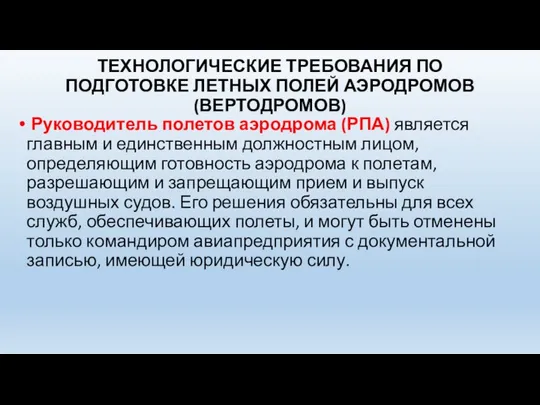 ТЕХНОЛОГИЧЕСКИЕ ТРЕБОВАНИЯ ПО ПОДГОТОВКЕ ЛЕТНЫХ ПОЛЕЙ АЭРОДРОМОВ (ВЕРТОДРОМОВ)

• Руководитель полетов аэродрома (РПА) является главным и единственным должностным лицом, определяющим готовность аэродрома к полетам, разрешающим и запрещающим прием и выпуск воздушных судов. Его решения обязательны для всех служб, обеспечивающих полеты, и могут быть отменены только командиром авиапредприятия с документальной записью, имеющей юридическую силу.